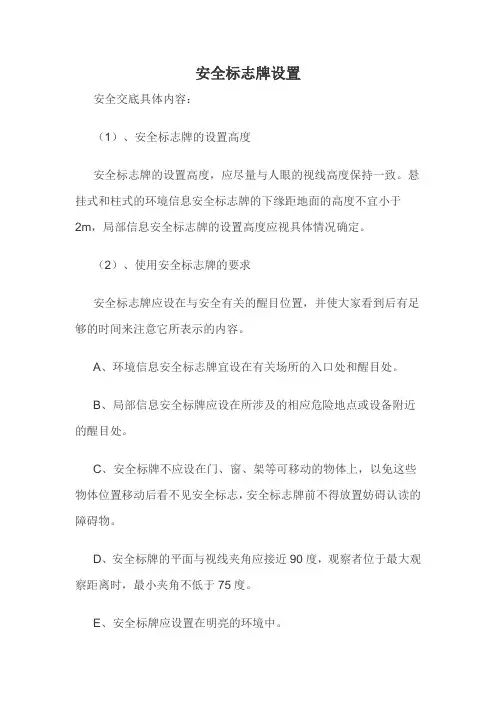 安全标志牌设置

安全交底具体内容：

（1）、安全标志牌的设置高度

安全标志牌的设置高度，应尽量与人眼的视线高度保持一致。悬挂式和柱式的环境信息安全标志牌的下缘距地面的高度不宜小于2m，局部信息安全标志牌的设置高度应视具体情况确定。

（2）、使用安全标志牌的要求

安全标志牌应设在与安全有关的醒目位置，并使大家看到后有足够的时间来注意它所表示的内容。

A、环境信息安全标志牌宜设在有关场所的入口处和醒目处。

B、局部信息安全标牌应设在所涉及的相应危险地点或设备附近的醒目处。

C、安全标牌不应设在门、窗、架等可移动的物体上，以免这些物体位置移动后看不见安全标志，安全标志牌前不得放置妨碍认读的障碍物。

D、安全标牌的平面与视线夹角应接近90度，观察者位于最大观察距离时，最小夹角不低于75度。

E、安全标牌应设置在明亮的环境中。